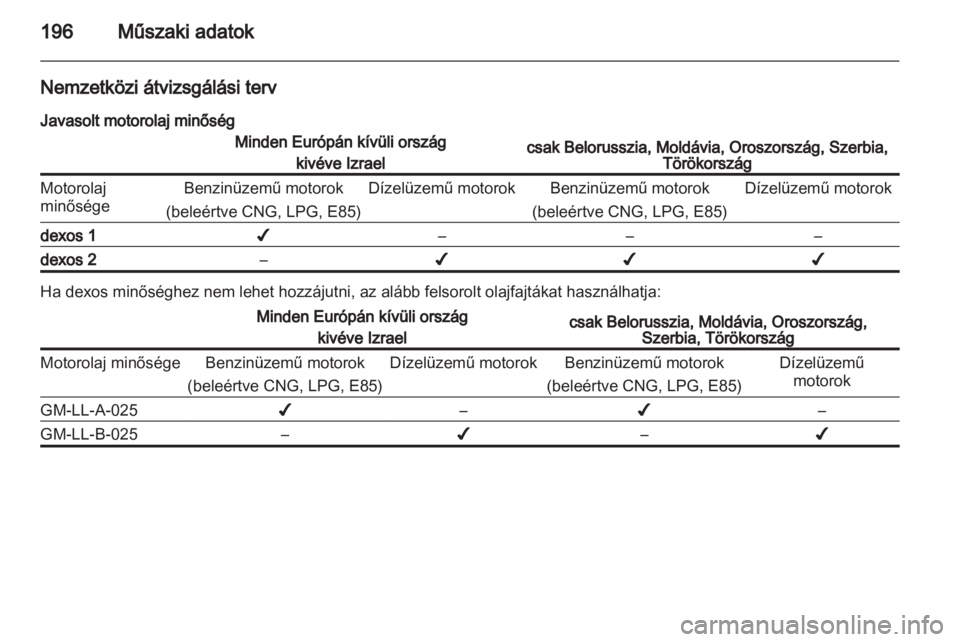 196 Műszaki adatok

Nemzetközi átvizsgálási terv

Javasolt motorolaj minőség

| | Minden Európán kívüli ország kivéve Izrael | | csak Belorusszia, Moldávia, Oroszország, Szerbia, Törökország | |
|---|---|---|---|---|
| Motorolaj minősége | Benzinüzemű motorok (beleértve CNG, LPG, E85) | Dízelüzemű motorok | Benzinüzemű motorok (beleértve CNG, LPG, E85) | Dízelüzemű motorok |
| dexos 1 | ✓ | – | – | – |
| dexos 2 | – | ✓ | ✓ | ✓ |

Ha dexos minőséghez nem lehet hozzájutni, az alább felsorolt olajfajtákat használhatja:

| | Minden Európán kívüli ország kivéve Izrael | | csak Belorusszia, Moldávia, Oroszország, Szerbia, Törökország | |
|---|---|---|---|---|
| Motorolaj minősége | Benzinüzemű motorok (beleértve CNG, LPG, E85) | Dízelüzemű motorok | Benzinüzemű motorok (beleértve CNG, LPG, E85) | Dízelüzemű motorok |
| GM-LL-A-025 | ✓ | – | ✓ | – |
| GM-LL-B-025 | – | ✓ | – | ✓ |

carmanualsonline.info